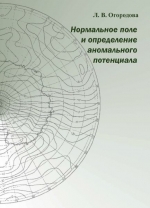 Л. В. Огородова

Нормальное поле и определение аномального потенциала